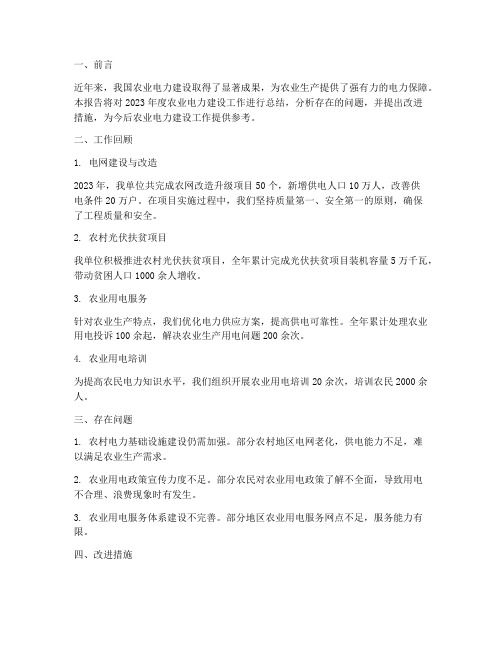 一、前言

近年来，我国农业电力建设取得了显著成果，为农业生产提供了强有力的电力保障。本报告将对 2023 年度农业电力建设工作进行总结，分析存在的问题，并提出改进措施，为今后农业电力建设工作提供参考。

二、工作回顾

1. 电网建设与改造

2023 年，我单位共完成农网改造升级项目 50 个，新增供电人口 10 万人，改善供电条件 20 万户。在项目实施过程中，我们坚持质量第一、安全第一的原则，确保了工程质量和安全。

2. 农村光伏扶贫项目

我单位积极推进农村光伏扶贫项目，全年累计完成光伏扶贫项目装机容量 5 万千瓦，带动贫困人口 1000 余人增收。

3. 农业用电服务

针对农业生产特点，我们优化电力供应方案，提高供电可靠性。全年累计处理农业用电投诉 100 余起，解决农业生产用电问题 200 余次。

4. 农业用电培训

为提高农民电力知识水平，我们组织开展农业用电培训 20 余次，培训农民 2000 余人。

三、存在问题

1. 农村电力基础设施建设仍需加强。部分农村地区电网老化，供电能力不足，难以满足农业生产需求。

2. 农业用电政策宣传力度不足。部分农民对农业用电政策了解不全面，导致用电不合理、浪费现象时有发生。

3. 农业用电服务体系建设不完善。部分地区农业用电服务网点不足，服务能力有限。

四、改进措施